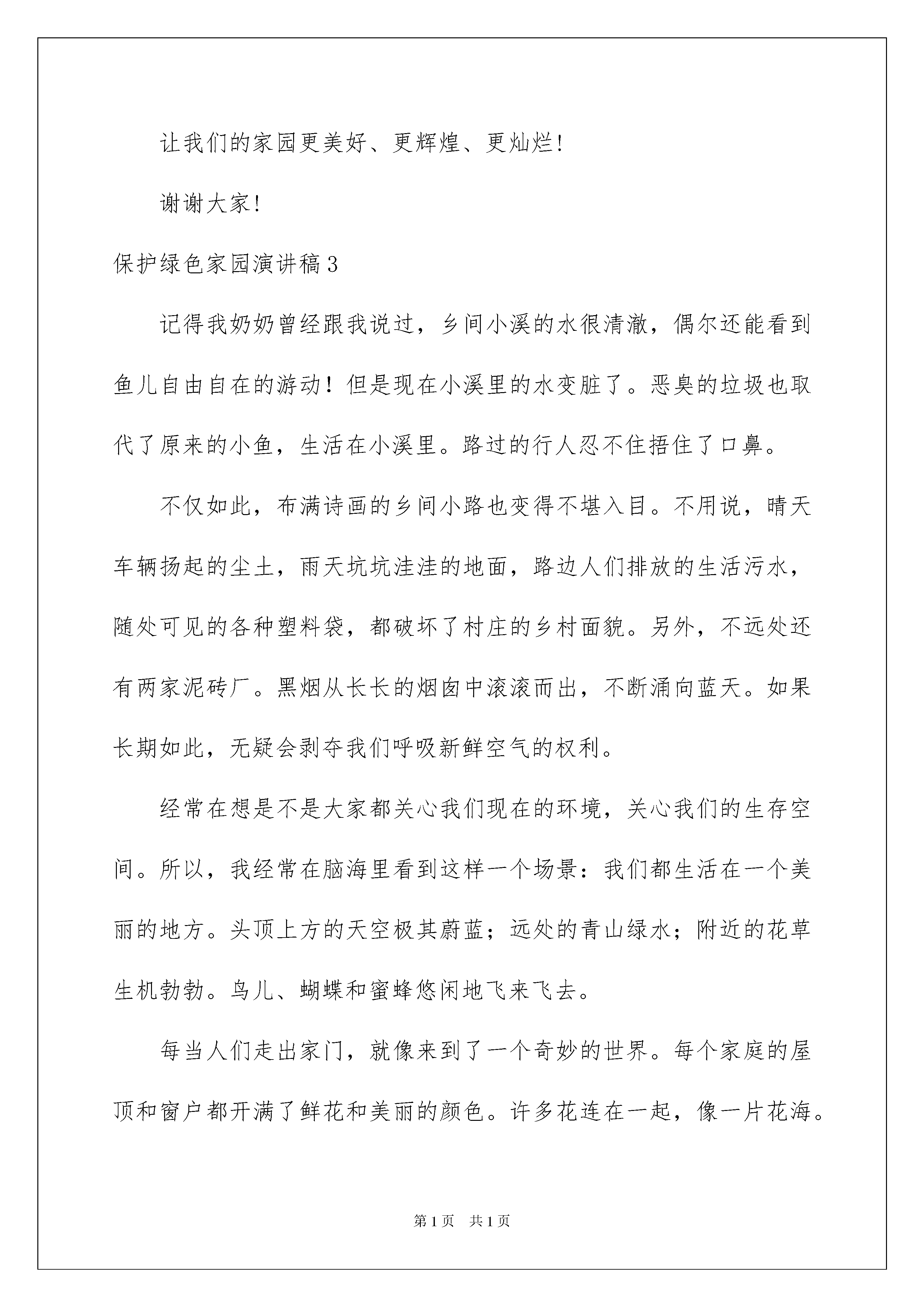 让我们的家园更美好、更辉煌、更灿烂!

谢谢大家!

保护绿色家园演讲稿3

记得我奶奶曾经跟我说过，乡间小溪的水很清澈，偶尔还能看到鱼儿自由自在的游动！但是现在小溪里的水变脏了。恶臭的垃圾也取代了原来的小鱼，生活在小溪里。路过的行人忍不住捂住了口鼻。

不仅如此，布满诗画的乡间小路也变得不堪入目。不用说，晴天车辆扬起的尘土，雨天坑坑洼洼的地面，路边人们排放的生活污水，随处可见的各种塑料袋，都破坏了村庄的乡村面貌。另外，不远处还有两家泥砖厂。黑烟从长长的烟囱中滚滚而出，不断涌向蓝天。如果长期如此，无疑会剥夺我们呼吸新鲜空气的权利。

经常在想是不是大家都关心我们现在的环境，关心我们的生存空间。所以，我经常在脑海里看到这样一个场景：我们都生活在一个美丽的地方。头顶上方的天空极其蔚蓝；远处的青山绿水；附近的花草生机勃勃。鸟儿、蝴蝶和蜜蜂悠闲地飞来飞去。

每当人们走出家门，就像来到了一个奇妙的世界。每个家庭的屋顶和窗户都开满了鲜花和美丽的颜色。许多花连在一起，像一片花海。

第1页 共1页